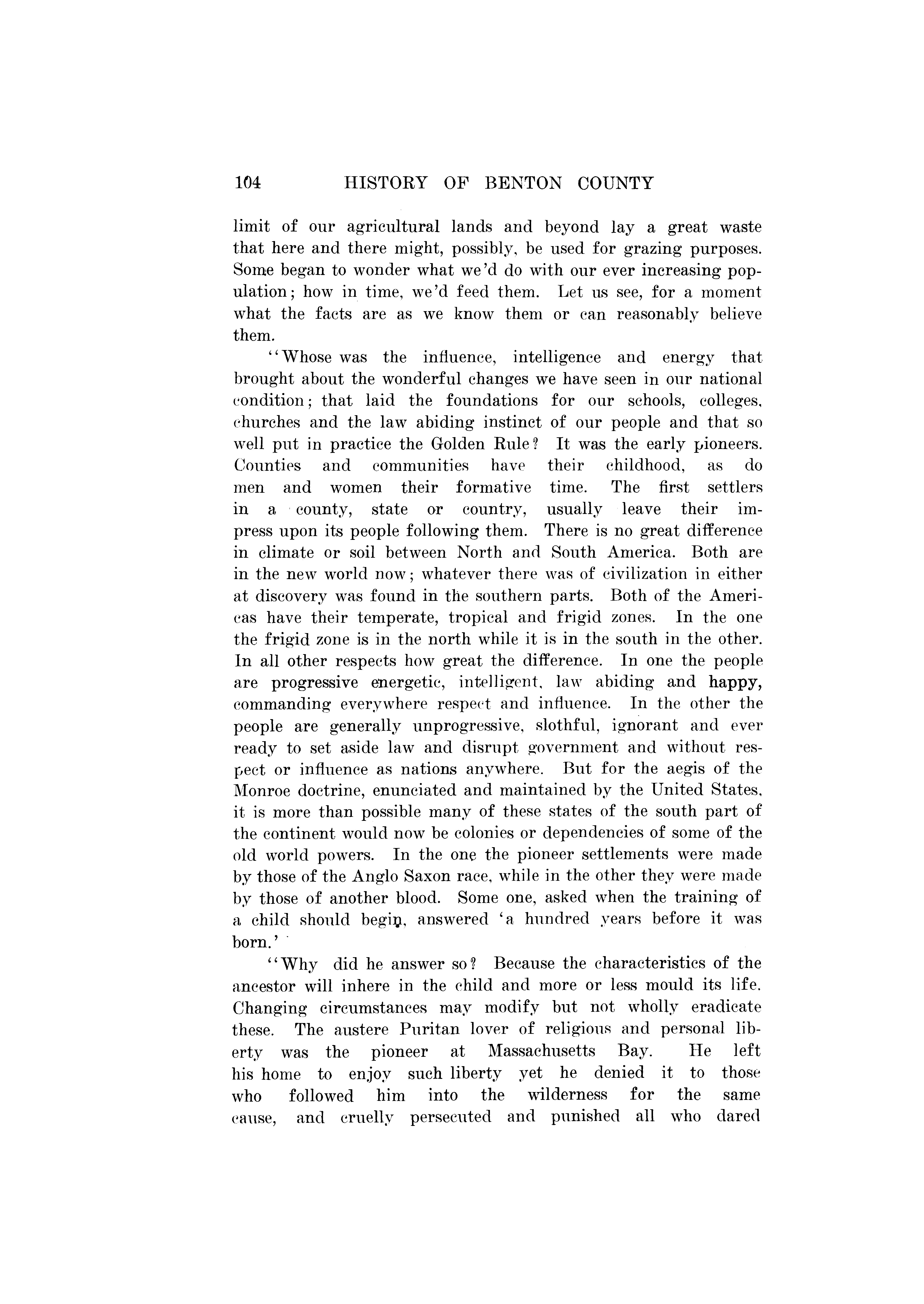 104 HISTORY OF BENTON COUNTY

limit of our agricultural lands and beyond lay a great waste that here and there might, possibly, be used for grazing purposes. Some began to wonder what we'd do with our ever increasing population; how in time, we'd feed them. Let us see, for a moment what the facts are as we know them or can reasonably believe them.

"Whose was the influence, intelligence and energy that brought about the wonderful changes we have seen in our national condition; that laid the foundations for our schools, colleges, churches and the law abiding instinct of our people and that so well put in practice the Golden Rule? It was the early pioneers. Counties and communities have their childhood, as do men and women their formative time. The first settlers in a county, state or country, usually leave their impress upon its people following them. There is no great difference in climate or soil between North and South America. Both are in the new world now; whatever there was of civilization in either at discovery was found in the southern parts. Both of the Americas have their temperate, tropical and frigid zones. In the one the frigid zone is in the north while it is in the south in the other. In all other respects how great the difference. In one the people are progressive energetic, intelligent, law abiding and happy, commanding everywhere respect and influence. In the other the people are generally unprogressive, slothful, ignorant and ever ready to set aside law and disrupt government and without respect or influence as nations anywhere. But for the aegis of the Monroe doctrine, enunciated and maintained by the United States, it is more than possible many of these states of the south part of the continent would now be colonies or dependencies of some of the old world powers. In the one the pioneer settlements were made by those of the Anglo Saxon race, while in the other they were made by those of another blood. Some one, asked when the training of a child should begin, answered 'a hundred years before it was born.'

"Why did he answer so? Because the characteristics of the ancestor will inhere in the child and more or less mould its life. Changing circumstances may modify but not wholly eradicate these. The austere Puritan lover of religious and personal liberty was the pioneer at Massachusetts Bay. He left his home to enjoy such liberty yet he denied it to those who followed him into the wilderness for the same cause, and cruelly persecuted and punished all who dared